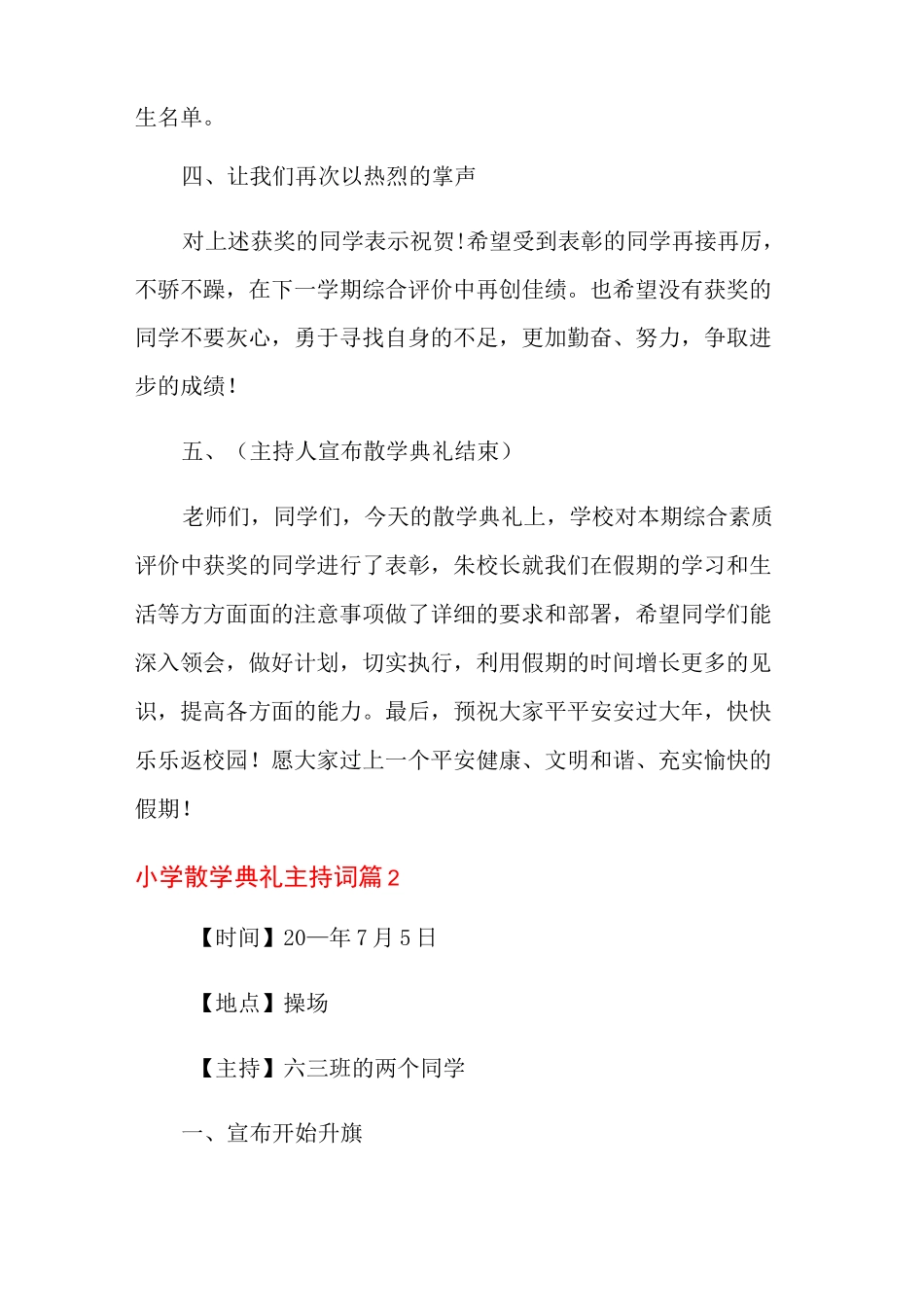 生名单。

四、让我们再次以热烈的掌声

对上述获奖的同学表示祝贺!希望受到表彰的同学再接再厉，不骄不躁，在下一学期综合评价中再创佳绩。也希望没有获奖的同学不要灰心，勇于寻找自身的不足，更加勤奋、努力，争取进步的成绩!

五、（主持人宣布散学典礼结束）

老师们，同学们，今天的散学典礼上，学校对本期综合素质评价中获奖的同学进行了表彰，朱校长就我们在假期的学习和生活等方方面面的注意事项做了详细的要求和部署，希望同学们能深入领会，做好计划，切实执行，利用假期的时间增长更多的见识，提高各方面的能力。最后，预祝大家平平安安过大年，快快乐乐返校园！愿大家过上一个平安健康、文明和谐、充实愉快的假期!

小学散学典礼主持词篇2

【时间】20—年7月5日

【地点】操场

【主持】六三班的两个同学

一、宣布开始升旗